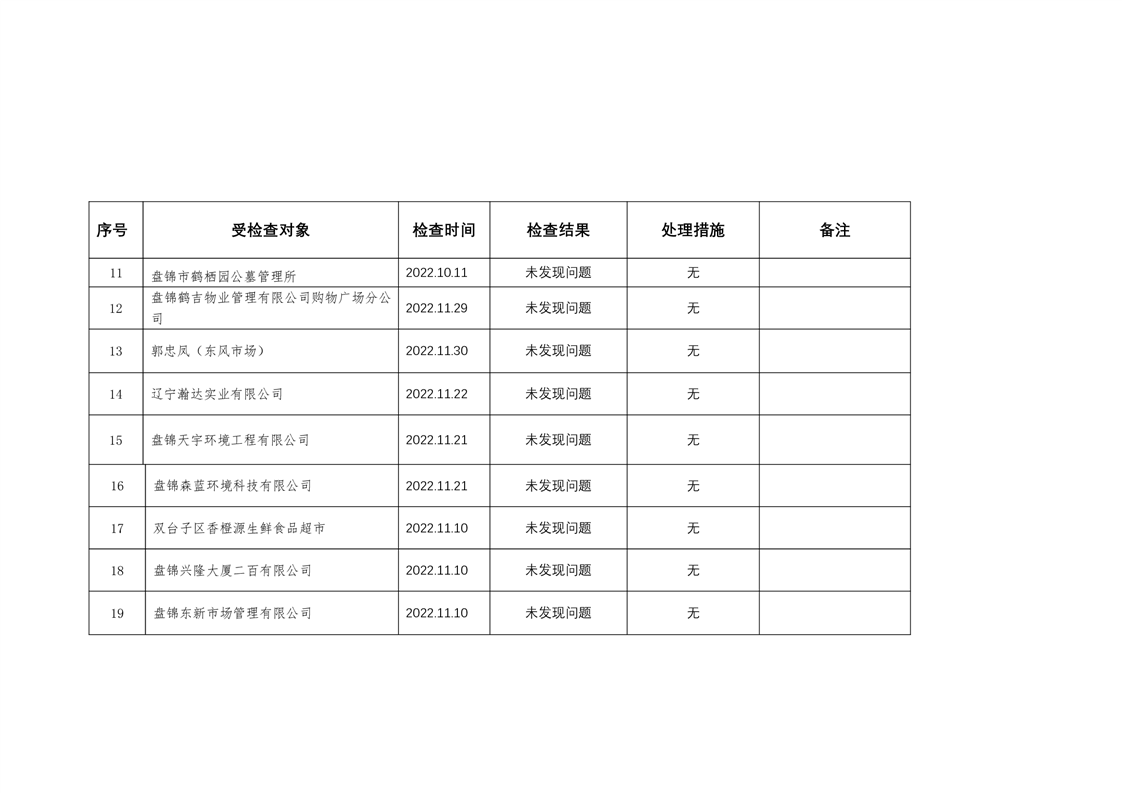 | 序号 | 受检查对象 | 检查时间 | 检查结果 | 处理措施 | 备注 |
|---|---|---|---|---|---|
| 11 | 盘锦市鹤栖园公墓管理所 | 2022.10.11 | 未发现问题 | 无 | |
| 12 | 盘锦鹤吉物业管理有限公司购物广场分公司 | 2022.11.29 | 未发现问题 | 无 | |
| 13 | 郭忠凤（东风市场） | 2022.11.30 | 未发现问题 | 无 | |
| 14 | 辽宁瀚达实业有限公司 | 2022.11.22 | 未发现问题 | 无 | |
| 15 | 盘锦天宇环境工程有限公司 | 2022.11.21 | 未发现问题 | 无 | |
| 16 | 盘锦森蓝环境科技有限公司 | 2022.11.21 | 未发现问题 | 无 | |
| 17 | 双台子区香橙源生鲜食品超市 | 2022.11.10 | 未发现问题 | 无 | |
| 18 | 盘锦兴隆大厦二百有限公司 | 2022.11.10 | 未发现问题 | 无 | |
| 19 | 盘锦东新市场管理有限公司 | 2022.11.10 | 未发现问题 | 无 | |